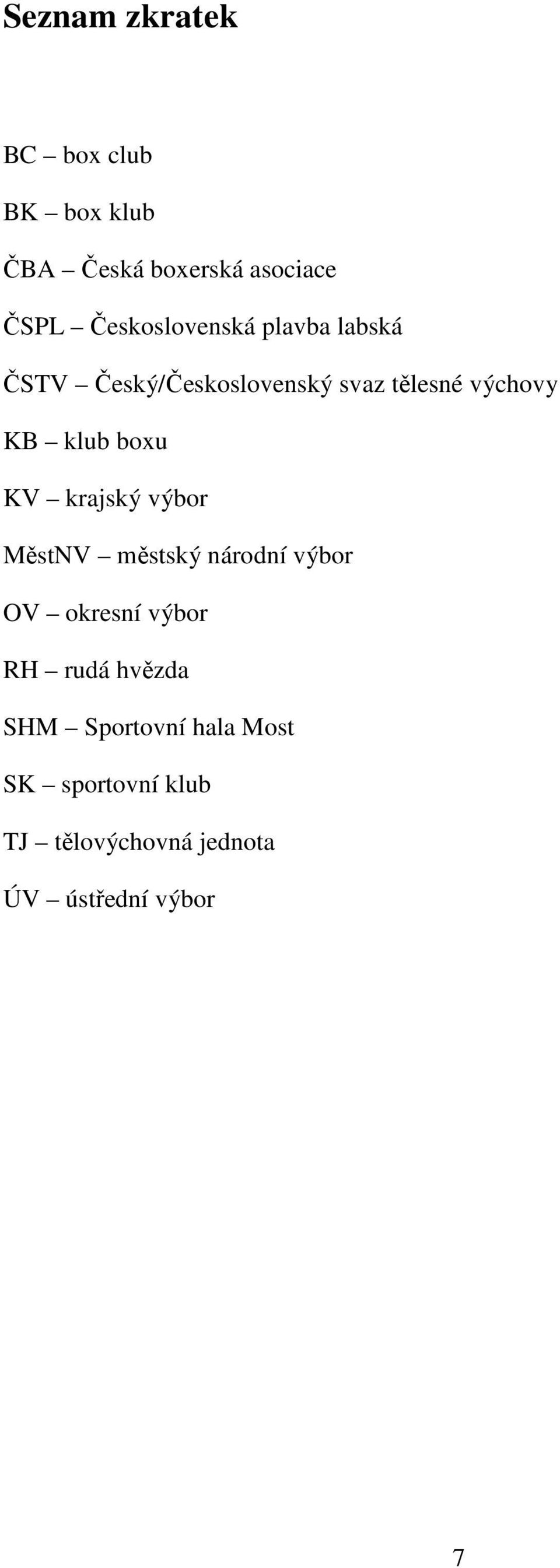 Seznam zkratek

BC – box club

BK – box klub

ČBA – Česká boxerská asociace

ČSPL – Československá plavba labská

ČSTV – Český/Československý svaz tělesné výchovy

KB – klub boxu

KV – krajský výbor

MěstNV – městský národní výbor

OV – okresní výbor

RH – rudá hvězda

SHM – Sportovní hala Most

SK – sportovní klub

TJ – tělovýchovná jednota

ÚV – ústřední výbor

7